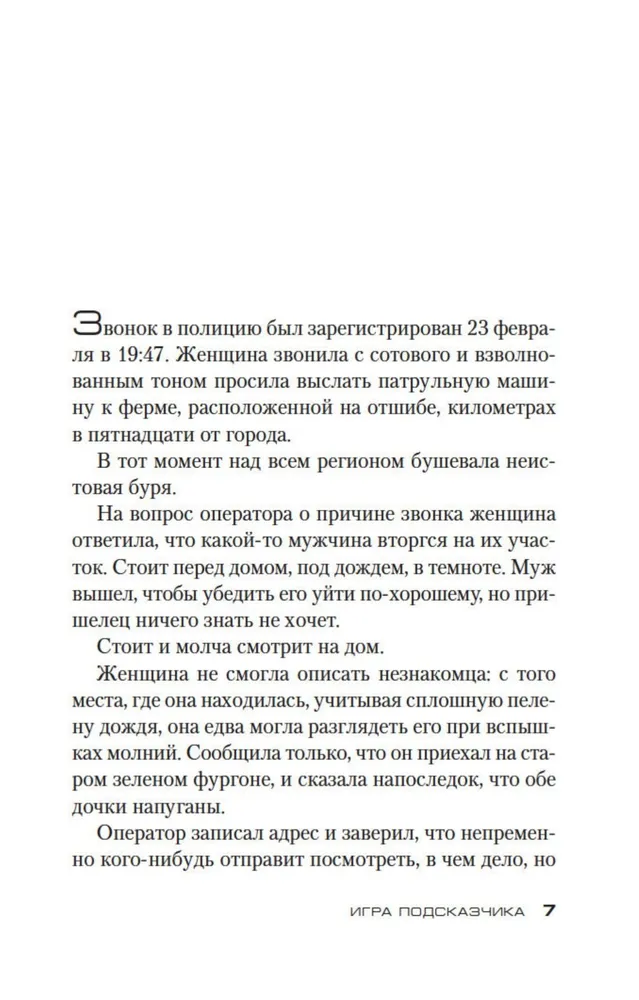 Звонок в полицию был зарегистрирован 23 февраля в 19:47. Женщина звонила с сотового и взволнованным тоном просила выслать патрульную машину к ферме, расположенной на отшибе, километрах в пятнадцати от города.

В тот момент над всем регионом бушевала неистовая буря.

На вопрос оператора о причине звонка женщина ответила, что какой-то мужчина вторгся на их участок. Стоит перед домом, под дождем, в темноте. Муж вышел, чтобы убедить его уйти по-хорошему, но пришелец ничего знать не хочет.

Стоит и молча смотрит на дом.

Женщина не смогла описать незнакомца: с того места, где она находилась, учитывая сплошную пелену дождя, она едва могла разглядеть его при вспышках молний. Сообщила только, что он приехал на старом зеленом фургоне, и сказала напоследок, что обе дочки напуганы.

Оператор записал адрес и заверил, что непременно кого-нибудь отправит посмотреть, в чем дело, но

ИГРА ПОДСКАЗЧИКА 7